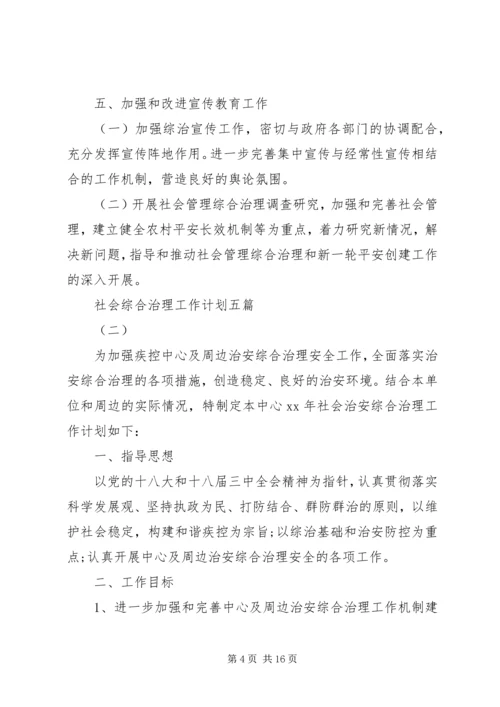 五、加强和改进宣传教育工作

（一）加强综治宣传工作，密切与政府各部门的协调配合，充分发挥宣传阵地作用。进一步完善集中宣传与经常性宣传相结合的工作机制，营造良好的舆论氛围。

（二）开展社会管理综合治理调查研究，加强和完善社会管理，建立健全农村平安长效机制等为重点，着力研究新情况，解决新问题，指导和推动社会管理综合治理和新一轮平安创建工作的深入开展。

社会综合治理工作计划五篇

（二）

为加强疾控中心及周边治安综合治理安全工作，全面落实治安综合治理的各项措施，创造稳定、良好的治安环境。结合本单位和周边的实际情况，特制定本中心 xx 年社会治安综合治理工作计划如下：

一、指导思想

以党的十八大和十八届三中全会精神为指针，认真贯彻落实科学发展观、坚持执政为民、打防结合、群防群治的原则，以维护社会稳定，构建和谐疾控为宗旨；以综治基础和治安防控为重点；认真开展中心及周边治安综合治理安全的各项工作。

二、工作目标

1、进一步加强和完善中心及周边治安综合治理工作机制建

第 4 页 共 16 页